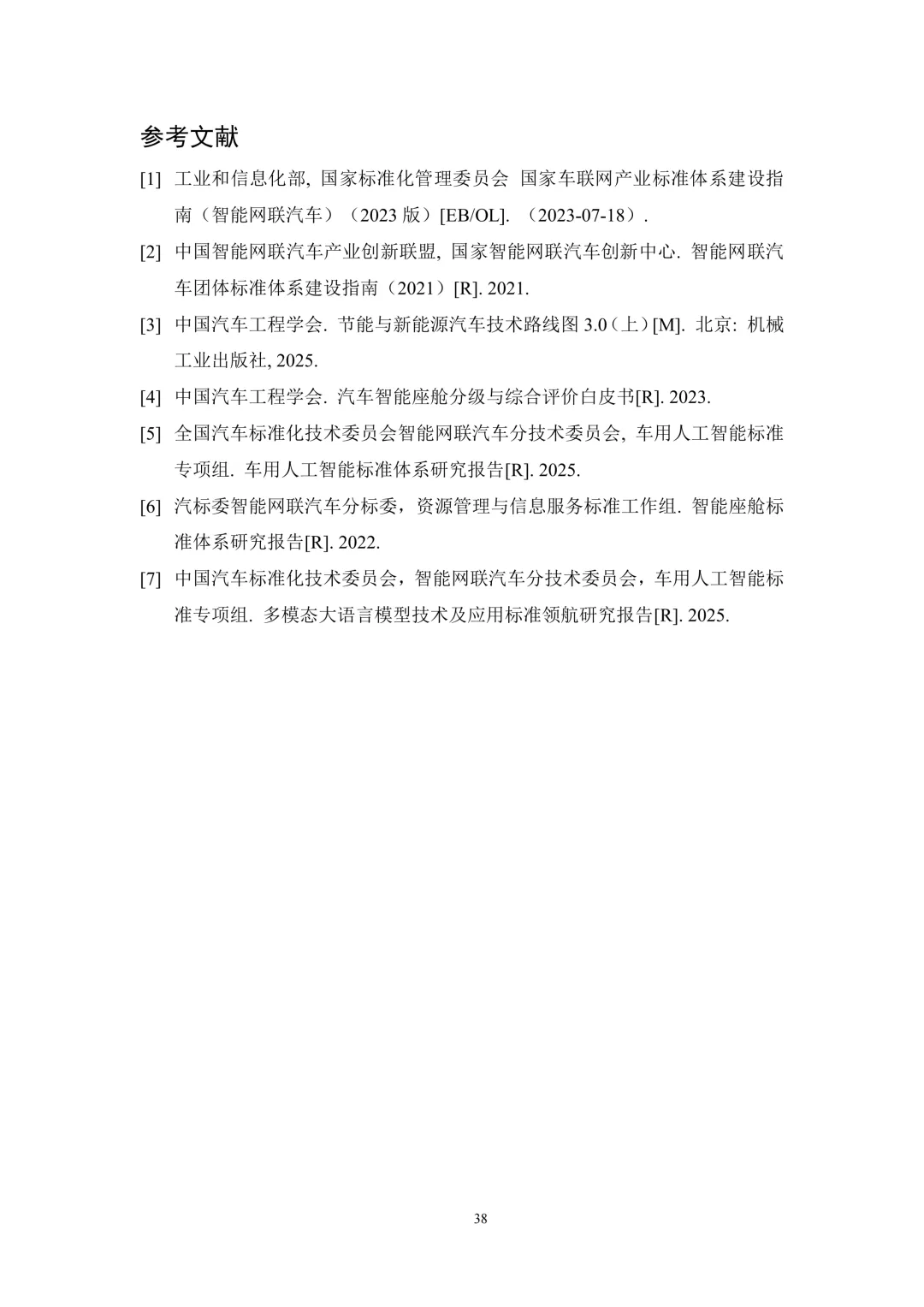 参考文献

[1] 工业和信息化部, 国家标准化管理委员会 国家车联网产业标准体系建设指南（智能网联汽车）（2023 版）[EB/OL]. （2023-07-18）.

[2] 中国智能网联汽车产业创新联盟, 国家智能网联汽车创新中心. 智能网联汽车团体标准体系建设指南（2021）[R]. 2021.

[3] 中国汽车工程学会. 节能与新能源汽车技术路线图 3.0（上）[M]. 北京: 机械工业出版社, 2025.

[4] 中国汽车工程学会. 汽车智能座舱分级与综合评价白皮书[R]. 2023.

[5] 全国汽车标准化技术委员会智能网联汽车分技术委员会, 车用人工智能标准专项组. 车用人工智能标准体系研究报告[R]. 2025.

[6] 汽标委智能网联汽车分标委，资源管理与信息服务标准工作组. 智能座舱标准体系研究报告[R]. 2022.

[7] 中国汽车标准化技术委员会，智能网联汽车分技术委员会，车用人工智能标准专项组. 多模态大语言模型技术及应用标准领航研究报告[R]. 2025.

38